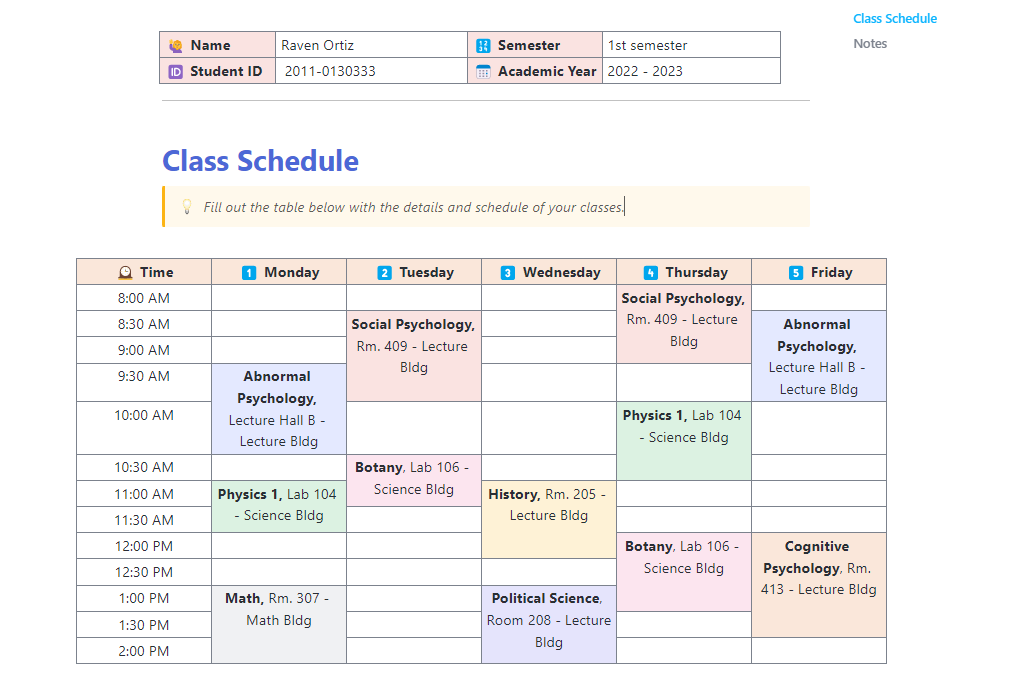 Class Schedule
Notes

| Name | Raven Ortiz | Semester | 1st semester |
|---|---|---|---|
| Student ID | 2011-0130333 | Academic Year | 2022 - 2023 |

Class Schedule

Fill out the table below with the details and schedule of your classes.

| Time | 1 Monday | 2 Tuesday | 3 Wednesday | 4 Thursday | 5 Friday |
|---|---|---|---|---|---|
| 8:00 AM | | | | Social Psychology, Rm. 409 - Lecture Bldg | |
| 8:30 AM | | Social Psychology, Rm. 409 - Lecture Bldg | | | Abnormal Psychology, Lecture Hall B - Lecture Bldg |
| 9:00 AM | | | | | |
| 9:30 AM | Abnormal Psychology, Lecture Hall B - Lecture Bldg | | | | |
| 10:00 AM | | | | Physics 1, Lab 104 - Science Bldg | |
| 10:30 AM | | Botany, Lab 106 - Science Bldg | | | |
| 11:00 AM | Physics 1, Lab 104 - Science Bldg | | History, Rm. 205 - Lecture Bldg | | |
| 11:30 AM | | | | | |
| 12:00 PM | | | | Botany, Lab 106 - Science Bldg | Cognitive Psychology, Rm. 413 - Lecture Bldg |
| 12:30 PM | | | | | |
| 1:00 PM | Math, Rm. 307 - Math Bldg | | Political Science, Room 208 - Lecture Bldg | | |
| 1:30 PM | | | | | |
| 2:00 PM | | | | | |